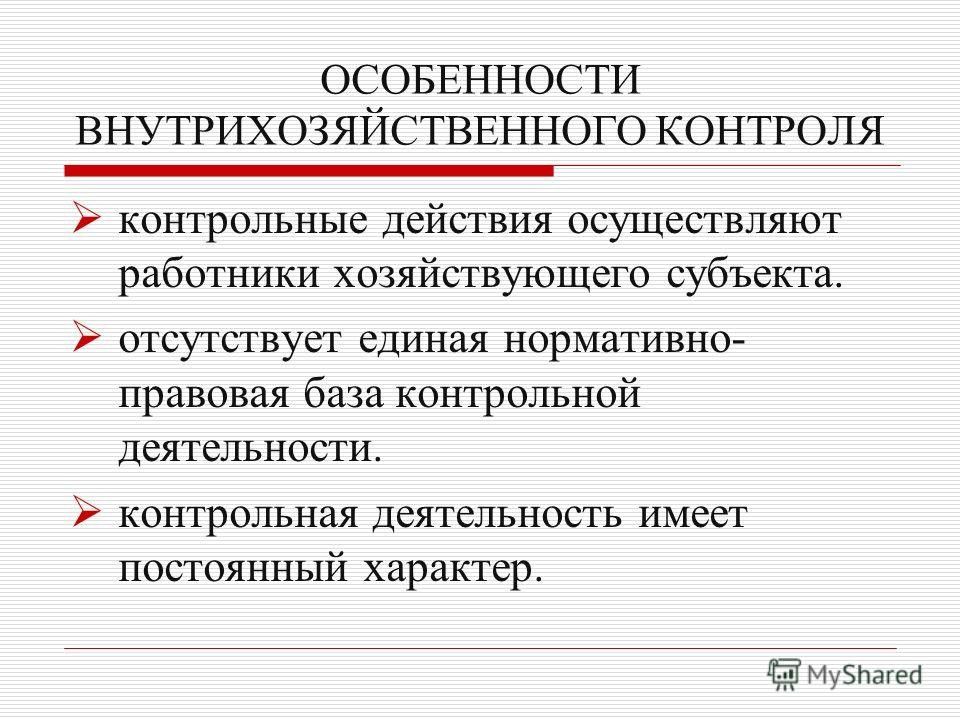 ОСОБЕННОСТИ ВНУТРИХОЗЯЙСТВЕННОГО КОНТРОЛЯ

➢ контрольные действия осуществляют работники хозяйствующего субъекта.

➢ отсутствует единая нормативно-правовая база контрольной деятельности.

➢ контрольная деятельность имеет постоянный характер.

MyShared